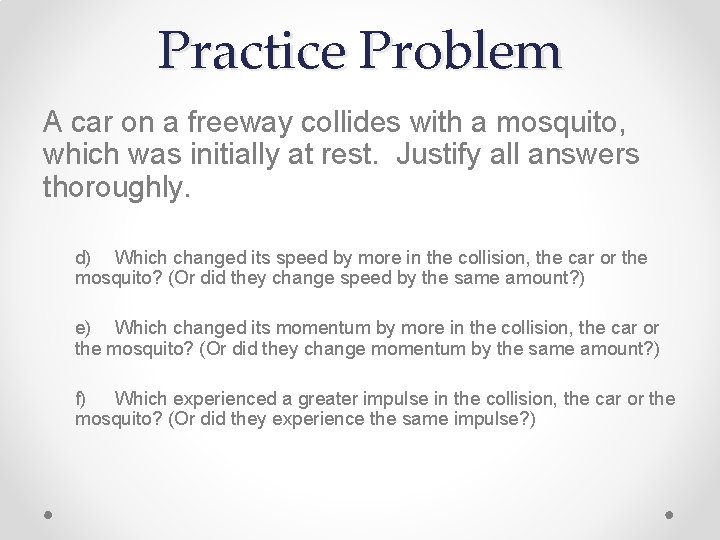 Practice Problem

A car on a freeway collides with a mosquito, which was initially at rest. Justify all answers thoroughly.

d) Which changed its speed by more in the collision, the car or the mosquito? (Or did they change speed by the same amount?)

e) Which changed its momentum by more in the collision, the car or the mosquito? (Or did they change momentum by the same amount?)

f) Which experienced a greater impulse in the collision, the car or the mosquito? (Or did they experience the same impulse?)